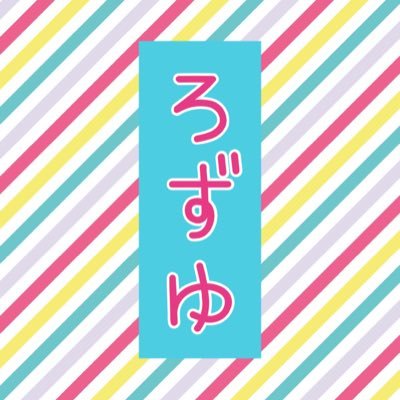 ろずゆ